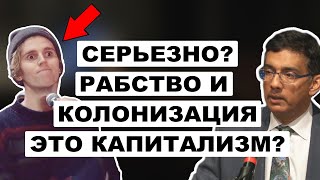 СЕРЬЕЗНО?
РАБСТВО И
КОЛОНИЗАЦИЯ
ЭТО КАПИТАЛИЗМ?